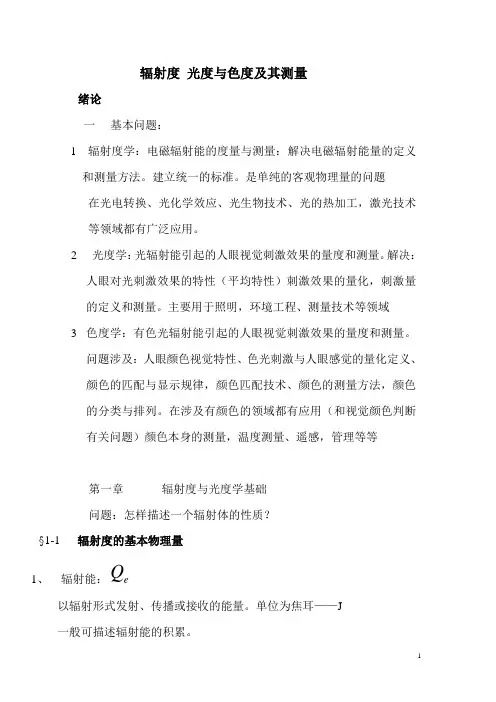 辐射度 光度与色度及其测量

绪论

一 基本问题：

1 辐射度学：电磁辐射能的度量与测量：解决电磁辐射能量的定义和测量方法。建立统一的标准。是单纯的客观物理量的问题

在光电转换、光化学效应、光生物技术、光的热加工，激光技术等领域都有广泛应用。

2 光度学：光辐射能引起的人眼视觉刺激效果的量度和测量。解决：人眼对光刺激效果的特性（平均特性）刺激效果的量化，刺激量的定义和测量。主要用于照明，环境工程、测量技术等领域

3 色度学：有色光辐射能引起的人眼视觉刺激效果的量度和测量。问题涉及：人眼颜色视觉特性、色光刺激与人眼感觉的量化定义、颜色的匹配与显示规律，颜色匹配技术、颜色的测量方法，颜色的分类与排列。在涉及有颜色的领域都有应用（和视觉颜色判断有关问题）颜色本身的测量，温度测量、遥感，管理等等

第一章 辐射度与光度学基础

问题：怎样描述一个辐射体的性质？

§1-1 辐射度的基本物理量

1、 辐射能：$Q_e$

以辐射形式发射、传播或接收的能量。单位为焦耳——J

一般可描述辐射能的积累。

1